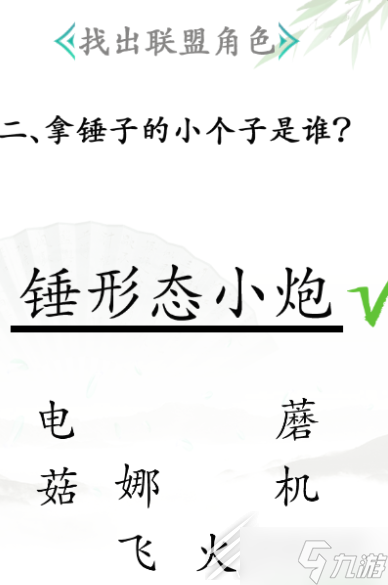 找出联盟角色

二、拿锤子的小个子是谁?

锤形态小炮

电 蘑

菇 娜 机

飞 火

九游